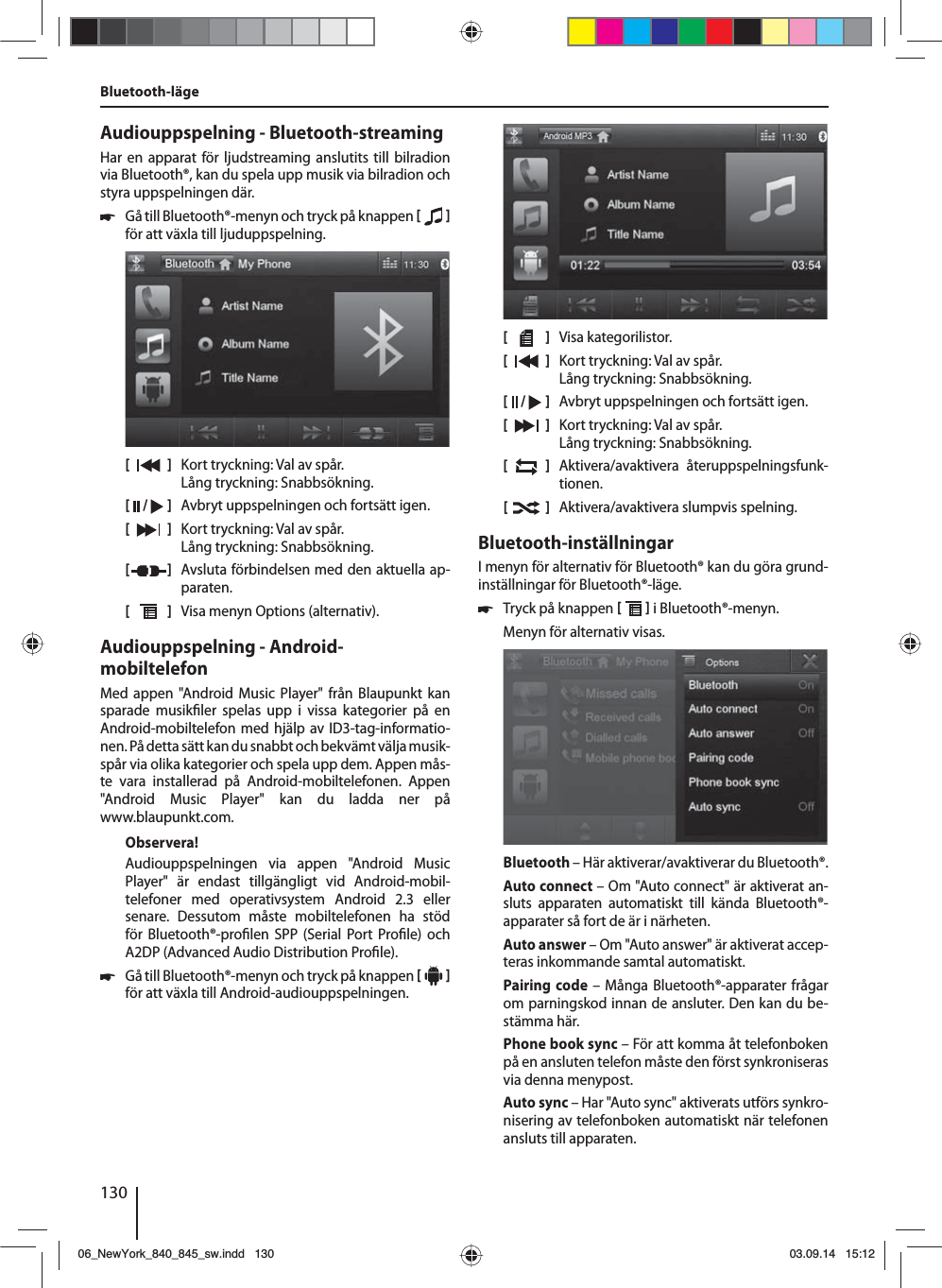 Bluetooth-läge

Audiouppspelning - Bluetooth-streaming

Har en apparat för ljudstreaming anslutits till bilradion via Bluetooth®, kan du spela upp musik via bilradion och styra uppspelningen där.

Gå till Bluetooth®-menyn och tryck på knappen [ ] för att växla till ljuduppspelning.

Bluetooth My Phone 11:30
Artist Name
Album Name
Title Name

[ ] Kort tryckning: Val av spår.
Lång tryckning: Snabbsökning.

[ / ] Avbryt uppspelningen och fortsätt igen.

[ ] Kort tryckning: Val av spår.
Lång tryckning: Snabbsökning.

[ ] Avsluta förbindelsen med den aktuella apparaten.

[ ] Visa menyn Options (alternativ).

Audiouppspelning - Android-mobiltelefon

Med appen "Android Music Player" från Blaupunkt kan sparade musikfiler spelas upp i vissa kategorier på en Android-mobiltelefon med hjälp av ID3-tag-informationen. På detta sätt kan du snabbt och bekvämt välja musikspår via olika kategorier och spela upp dem. Appen måste vara installerad på Android-mobiltelefonen. Appen "Android Music Player" kan du ladda ner på www.blaupunkt.com.

Observera!
Audiouppspelningen via appen "Android Music Player" är endast tillgängligt vid Android-mobiltelefoner med operativsystem Android 2.3 eller senare. Dessutom måste mobiltelefonen ha stöd för Bluetooth®-profilen SPP (Serial Port Profile) och A2DP (Advanced Audio Distribution Profile).

Gå till Bluetooth®-menyn och tryck på knappen [ ] för att växla till Android-audiouppspelningen.

Android MP3 11:30
Artist Name
Album Name
Title Name
01:22 03:54

[ ] Visa kategorilistor.

[ ] Kort tryckning: Val av spår.
Lång tryckning: Snabbsökning.

[ / ] Avbryt uppspelningen och fortsätt igen.

[ ] Kort tryckning: Val av spår.
Lång tryckning: Snabbsökning.

[ ] Aktivera/avaktivera återuppspelningsfunktionen.

[ ] Aktivera/avaktivera slumpvis spelning.

Bluetooth-inställningar

I menyn för alternativ för Bluetooth® kan du göra grundinställningar för Bluetooth®-läge.

Tryck på knappen [ ] i Bluetooth®-menyn.
Menyn för alternativ visas.

Bluetooth My Phone
Missed calls
Received calls
Dialled calls
Mobile phone boo
Options
Bluetooth On
Auto connect On
Auto answer Off
Pairing code
Phone book sync
Auto sync Off

Bluetooth – Här aktiverar/avaktiverar du Bluetooth®.

Auto connect – Om "Auto connect" är aktiverat ansluts apparaten automatiskt till kända Bluetooth®-apparater så fort de är i närheten.

Auto answer – Om "Auto answer" är aktiverat accepteras inkommande samtal automatiskt.

Pairing code – Många Bluetooth®-apparater frågar om parningskod innan de ansluter. Den kan du bestämma här.

Phone book sync – För att komma åt telefonboken på en ansluten telefon måste den först synkroniseras via denna menypost.

Auto sync – Har "Auto sync" aktiverats utförs synkronisering av telefonboken automatiskt när telefonen ansluts till apparaten.

130

06_NewYork_840_845_sw.indd 130 03.09.14 15:12